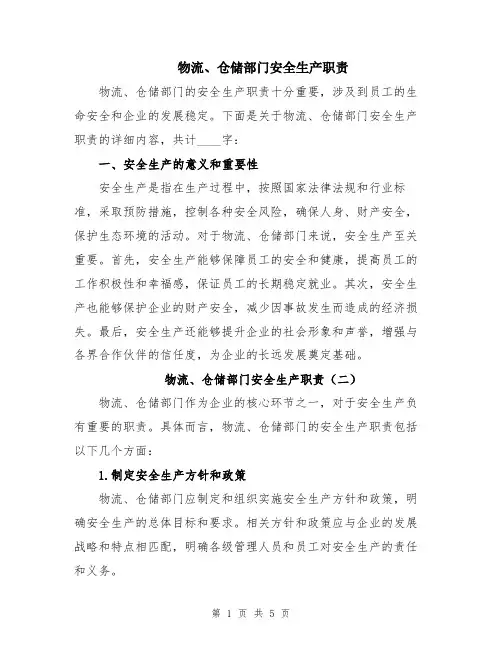 物流、仓储部门安全生产职责

物流、仓储部门的安全生产职责十分重要，涉及到员工的生命安全和企业的发展稳定。下面是关于物流、仓储部门安全生产职责的详细内容，共计____字：

一、安全生产的意义和重要性

安全生产是指在生产过程中，按照国家法律法规和行业标准，采取预防措施，控制各种安全风险，确保人身、财产安全，保护生态环境的活动。对于物流、仓储部门来说，安全生产至关重要。首先，安全生产能够保障员工的安全和健康，提高员工的工作积极性和幸福感，保证员工的长期稳定就业。其次，安全生产也能够保护企业的财产安全，减少因事故发生而造成的经济损失。最后，安全生产还能够提升企业的社会形象和声誉，增强与各界合作伙伴的信任度，为企业的长远发展奠定基础。

物流、仓储部门安全生产职责（二）

物流、仓储部门作为企业的核心环节之一，对于安全生产负有重要的职责。具体而言，物流、仓储部门的安全生产职责包括以下几个方面：

1.制定安全生产方针和政策

物流、仓储部门应制定和组织实施安全生产方针和政策，明确安全生产的总体目标和要求。相关方针和政策应与企业的发展战略和特点相匹配，明确各级管理人员和员工对安全生产的责任和义务。

第 1 页 共 5 页